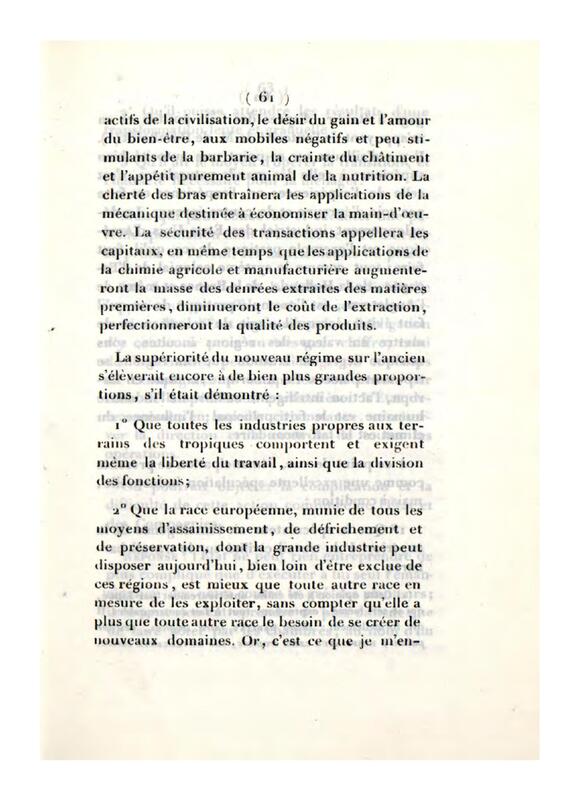 ( 61 )

actifs de la civilisation, le désir du gain et l'amour du bien-être, aux mobiles négatifs et peu stimulants de la barbarie, la crainte du châtiment et l'appétit purement animal de la nutrition. La cherté des bras entraînera les applications de la mécanique destinée à économiser la main-d'œuvre. La sécurité des transactions appellera les capitaux, en même temps que les applications de la chimie agricole et manufacturière augmenteront la masse des denrées extraites des matières premières, diminueront le coût de l'extraction, perfectionneront la qualité des produits.

La supériorité du nouveau régime sur l'ancien s'élèverait encore à de bien plus grandes proportions, s'il était démontré :

1° Que toutes les industries propres aux terrains des tropiques comportent et exigent même la liberté du travail, ainsi que la division des fonctions;

2° Que la race européenne, munie de tous les moyens d'assainissement, de défrichement et de préservation, dont la grande industrie peut disposer aujourd'hui, bien loin d'être exclue de ces régions, est mieux que toute autre race en mesure de les exploiter, sans compter qu'elle a plus que toute autre race le besoin de se créer de nouveaux domaines. Or, c'est ce que je m'en-